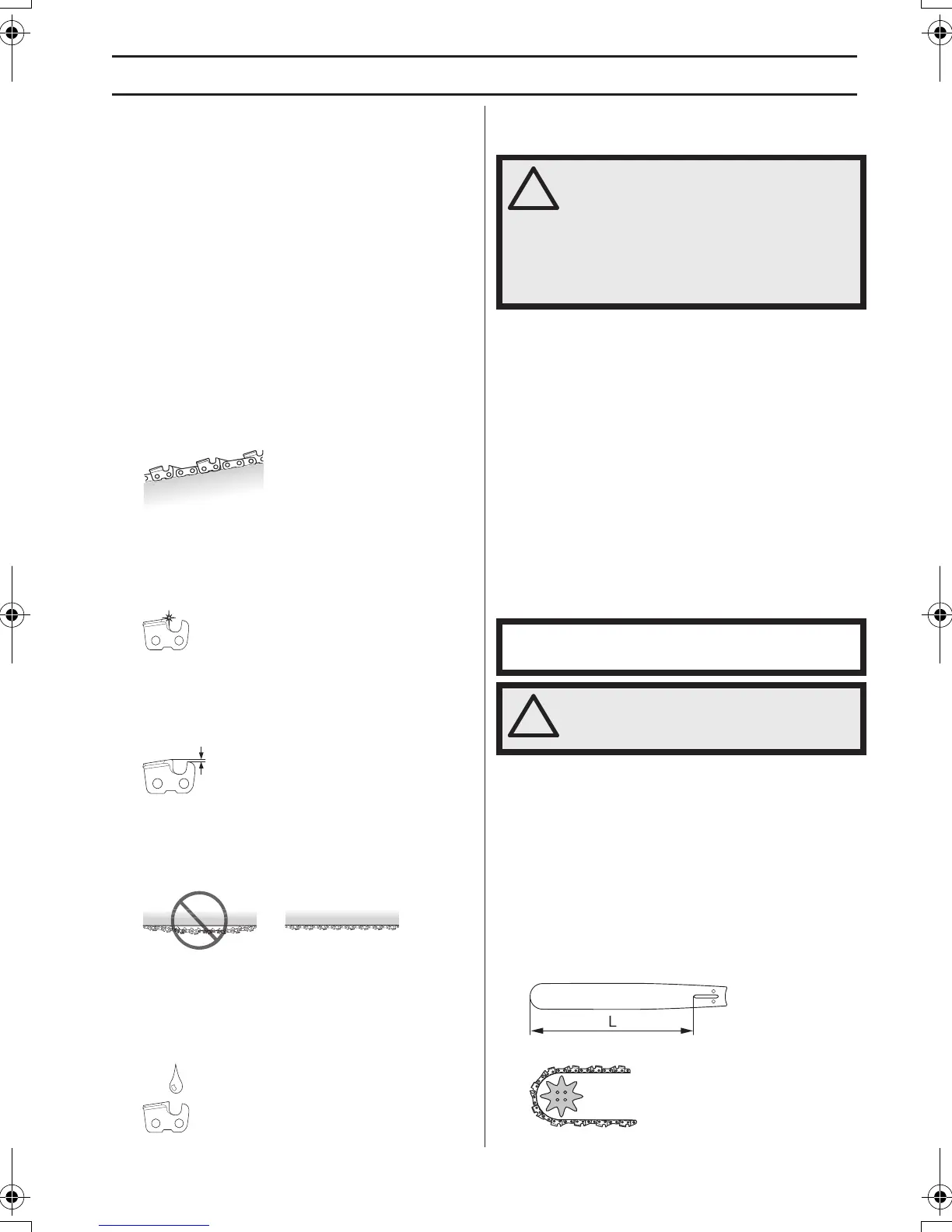 L